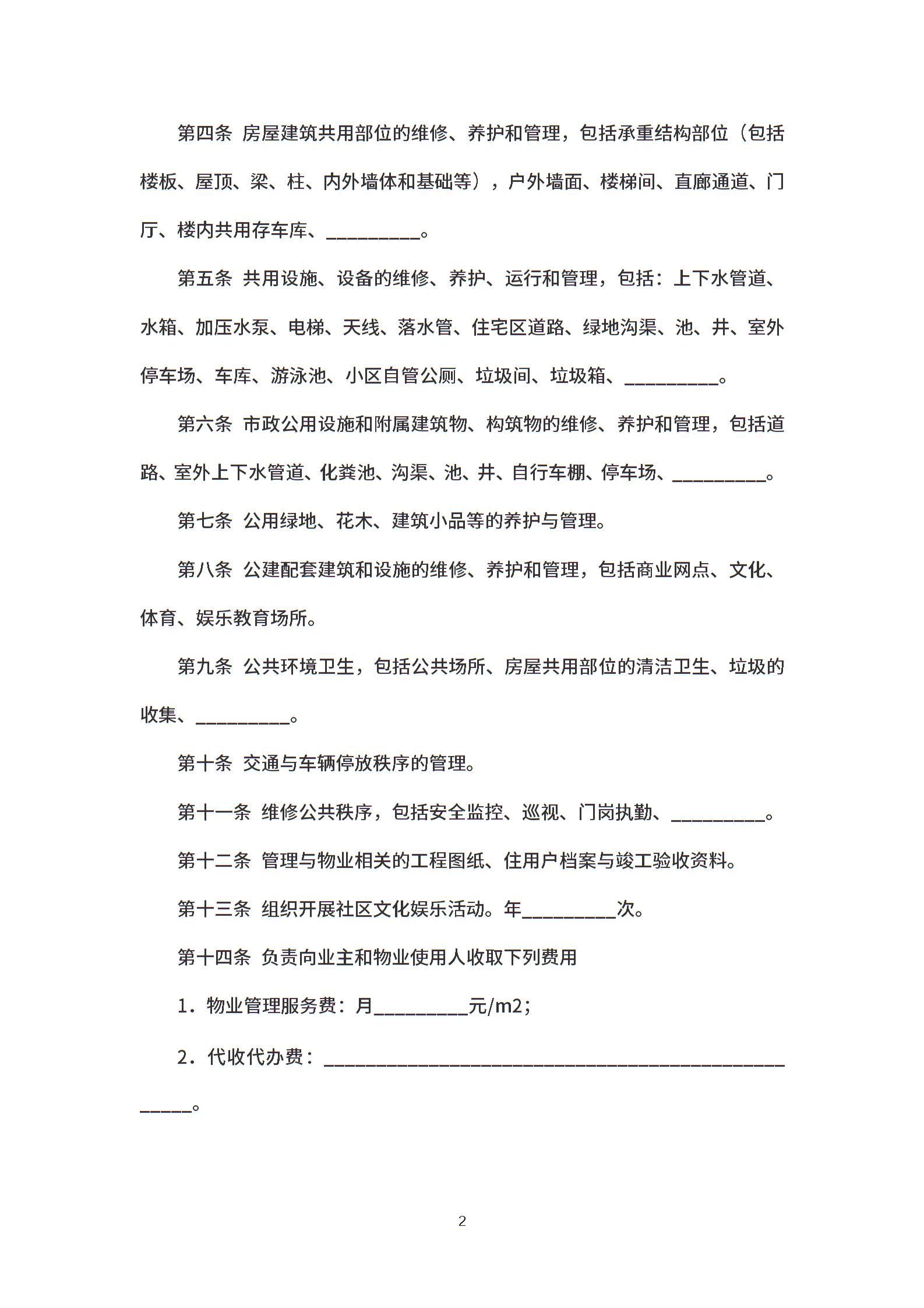 第四条 房屋建筑共用部位的维修、养护和管理，包括承重结构部位（包括楼板、屋顶、梁、柱、内外墙体和基础等），户外墙面、楼梯间、直廊通道、门厅、楼内共用存车库、__________。

第五条 共用设施、设备的维修、养护、运行和管理，包括：上下水管道、水箱、加压水泵、电梯、天线、落水管、住宅区道路、绿地沟渠、池、井、室外停车场、车库、游泳池、小区自管公厕、垃圾间、垃圾箱、__________。

第六条 市政公用设施和附属建筑物、构筑物的维修、养护和管理，包括道路、室外上下水管道、化粪池、沟渠、池、井、自行车棚、停车场、__________。

第七条 公用绿地、花木、建筑小品等的养护与管理。

第八条 公建配套建筑和设施的维修、养护和管理，包括商业网点、文化、体育、娱乐教育场所。

第九条 公共环境卫生，包括公共场所、房屋共用部位的清洁卫生、垃圾的收集、__________。

第十条 交通与车辆停放秩序的管理。

第十一条 维修公共秩序，包括安全监控、巡视、门岗执勤、__________。

第十二条 管理与物业相关的工程图纸、住用户档案与竣工验收资料。

第十三条 组织开展社区文化娱乐活动。年__________次。

第十四条 负责向业主和物业使用人收取下列费用

1．物业管理服务费：月__________元/m2；

2．代收代办费：_______________________________________________________。

2